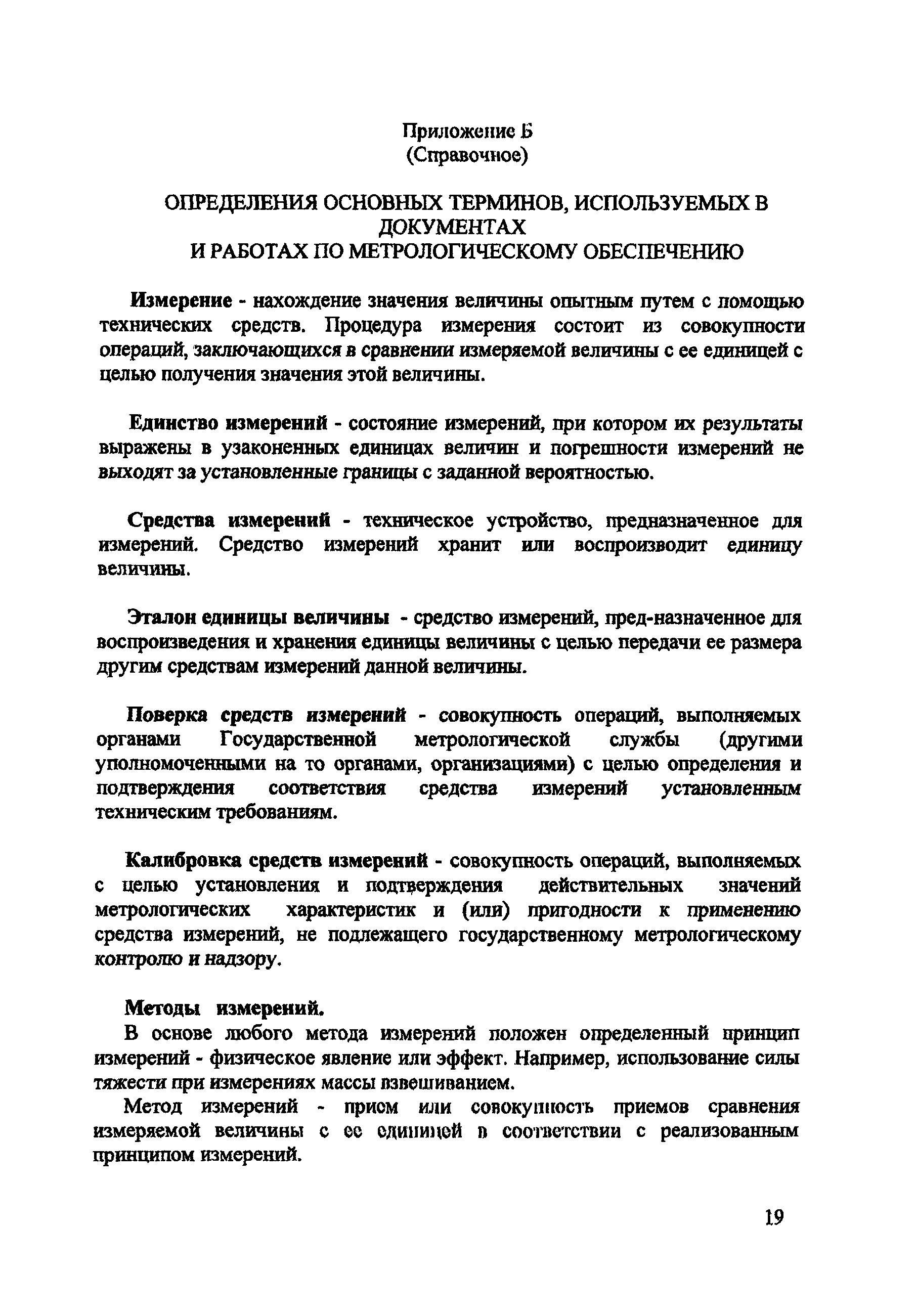 Приложение Б
(Справочное)

ОПРЕДЕЛЕНИЯ ОСНОВНЫХ ТЕРМИНОВ, ИСПОЛЬЗУЕМЫХ В ДОКУМЕНТАХ
И РАБОТАХ ПО МЕТРОЛОГИЧЕСКОМУ ОБЕСПЕЧЕНИЮ

Измерение - нахождение значения величины опытным путем с помощью технических средств. Процедура измерения состоит из совокупности операций, заключающихся в сравнении измеряемой величины с ее единицей с целью получения значения этой величины.

Единство измерений - состояние измерений, при котором их результаты выражены в узаконенных единицах величин и погрешности измерений не выходят за установленные границы с заданной вероятностью.

Средства измерений - техническое устройство, предназначенное для измерений. Средство измерений хранит или воспроизводит единицу величины.

Эталон единицы величины - средство измерений, пред-назначенное для воспроизведения и хранения единицы величины с целью передачи ее размера другим средствам измерений данной величины.

Поверка средств измерений - совокупность операций, выполняемых органами Государственной метрологической службы (другими уполномоченными на то органами, организациями) с целью определения и подтверждения соответствия средства измерений установленным техническим требованиям.

Калибровка средств измерений - совокупность операций, выполняемых с целью установления и подтверждения действительных значений метрологических характеристик и (или) пригодности к применению средства измерений, не подлежащего государственному метрологическому контролю и надзору.

Методы измерений.
В основе любого метода измерений положен определенный принцип измерений - физическое явление или эффект. Например, использование силы тяжести при измерениях массы взвешиванием.
Метод измерений - прием или совокупность приемов сравнения измеряемой величины с ее единицей в соответствии с реализованным принципом измерений.

19